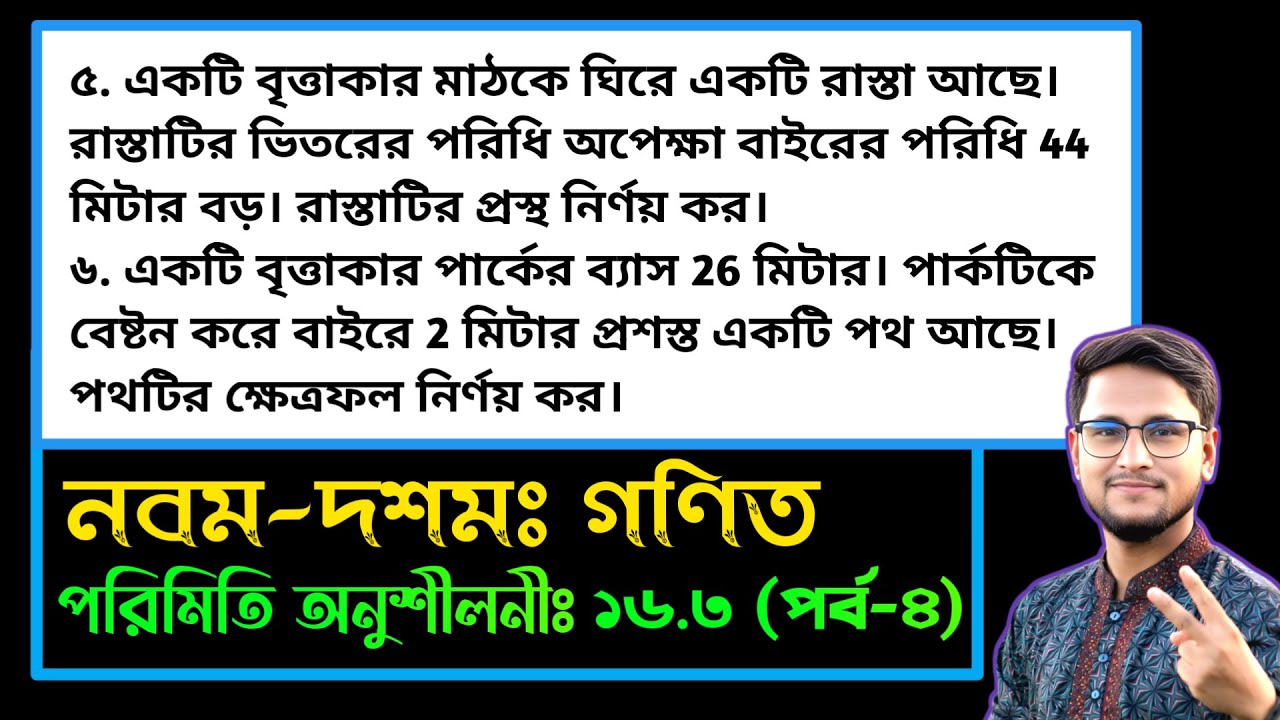 ৫. একটি বৃত্তাকার মাঠকে ঘিরে একটি রাস্তা আছে। রাস্তাটির ভিতরের পরিধি অপেক্ষা বাইরের পরিধি 44 মিটার বড়। রাস্তাটির প্রস্থ নির্ণয় কর।
৬. একটি বৃত্তাকার পার্কের ব্যাস 26 মিটার। পার্কটিকে বেষ্টন করে বাইরে 2 মিটার প্রশস্ত একটি পথ আছে। পথটির ক্ষেত্রফল নির্ণয় কর।

নবম-দশমঃ গণিত

পরিমিতি অনুশীলনীঃ ১৬.৩ (পর্ব-৪)